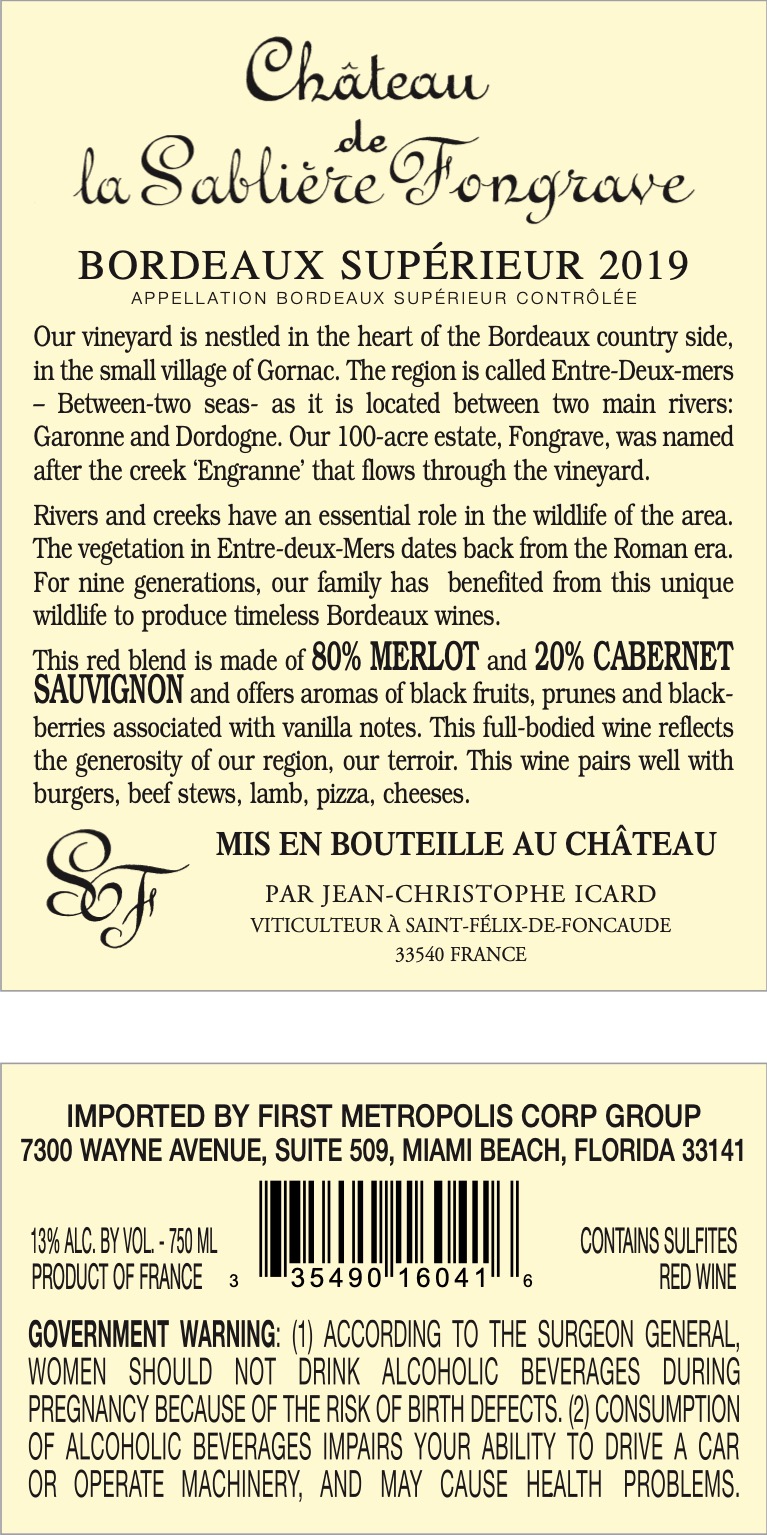 Château de la Sablière Fongrave

BORDEAUX SUPÉRIEUR 2019

APPELLATION BORDEAUX SUPÉRIEUR CONTRÔLÉE

Our vineyard is nestled in the heart of the Bordeaux country side, in the small village of Gornac. The region is called Entre-Deux-mers – Between-two seas- as it is located between two main rivers: Garonne and Dordogne. Our 100-acre estate, Fongrave, was named after the creek 'Engranne' that flows through the vineyard.

Rivers and creeks have an essential role in the wildlife of the area. The vegetation in Entre-deux-Mers dates back from the Roman era. For nine generations, our family has benefited from this unique wildlife to produce timeless Bordeaux wines.

This red blend is made of 80% MERLOT and 20% CABERNET SAUVIGNON and offers aromas of black fruits, prunes and blackberries associated with vanilla notes. This full-bodied wine reflects the generosity of our region, our terroir. This wine pairs well with burgers, beef stews, lamb, pizza, cheeses.

SF

MIS EN BOUTEILLE AU CHÂTEAU

PAR JEAN-CHRISTOPHE ICARD

VITICULTEUR À SAINT-FÉLIX-DE-FONCAUDE

33540 FRANCE

IMPORTED BY FIRST METROPOLIS CORP GROUP

7300 WAYNE AVENUE, SUITE 509, MIAMI BEACH, FLORIDA 33141

13% ALC. BY VOL. - 750 ML

PRODUCT OF FRANCE

3 35490 16041 6

CONTAINS SULFITES

RED WINE

GOVERNMENT WARNING: (1) ACCORDING TO THE SURGEON GENERAL, WOMEN SHOULD NOT DRINK ALCOHOLIC BEVERAGES DURING PREGNANCY BECAUSE OF THE RISK OF BIRTH DEFECTS. (2) CONSUMPTION OF ALCOHOLIC BEVERAGES IMPAIRS YOUR ABILITY TO DRIVE A CAR OR OPERATE MACHINERY, AND MAY CAUSE HEALTH PROBLEMS.